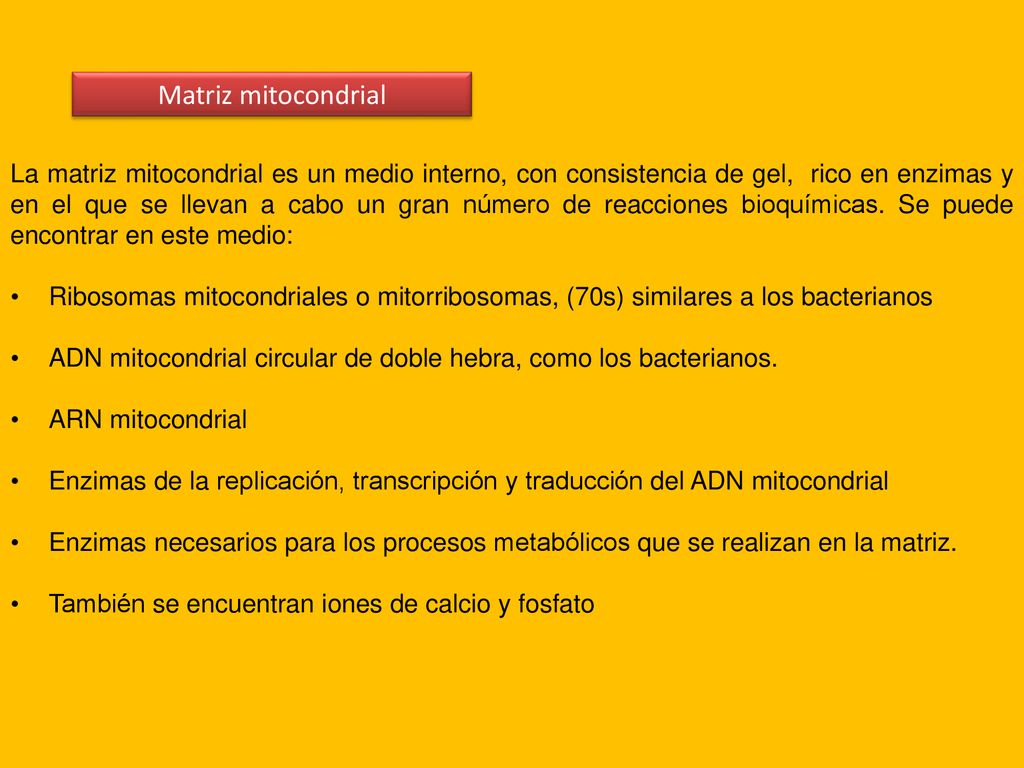 Matriz mitocondrial

La matriz mitocondrial es un medio interno, con consistencia de gel,  rico en enzimas y en el que se llevan a cabo un gran número de reacciones bioquímicas. Se puede encontrar en este medio:

• Ribosomas mitocondriales o mitorribosomas, (70s) similares a los bacterianos

• ADN mitocondrial circular de doble hebra, como los bacterianos.

• ARN mitocondrial

• Enzimas de la replicación, transcripción y traducción del ADN mitocondrial

• Enzimas necesarios para los procesos metabólicos que se realizan en la matriz.

• También se encuentran iones de calcio y fosfato